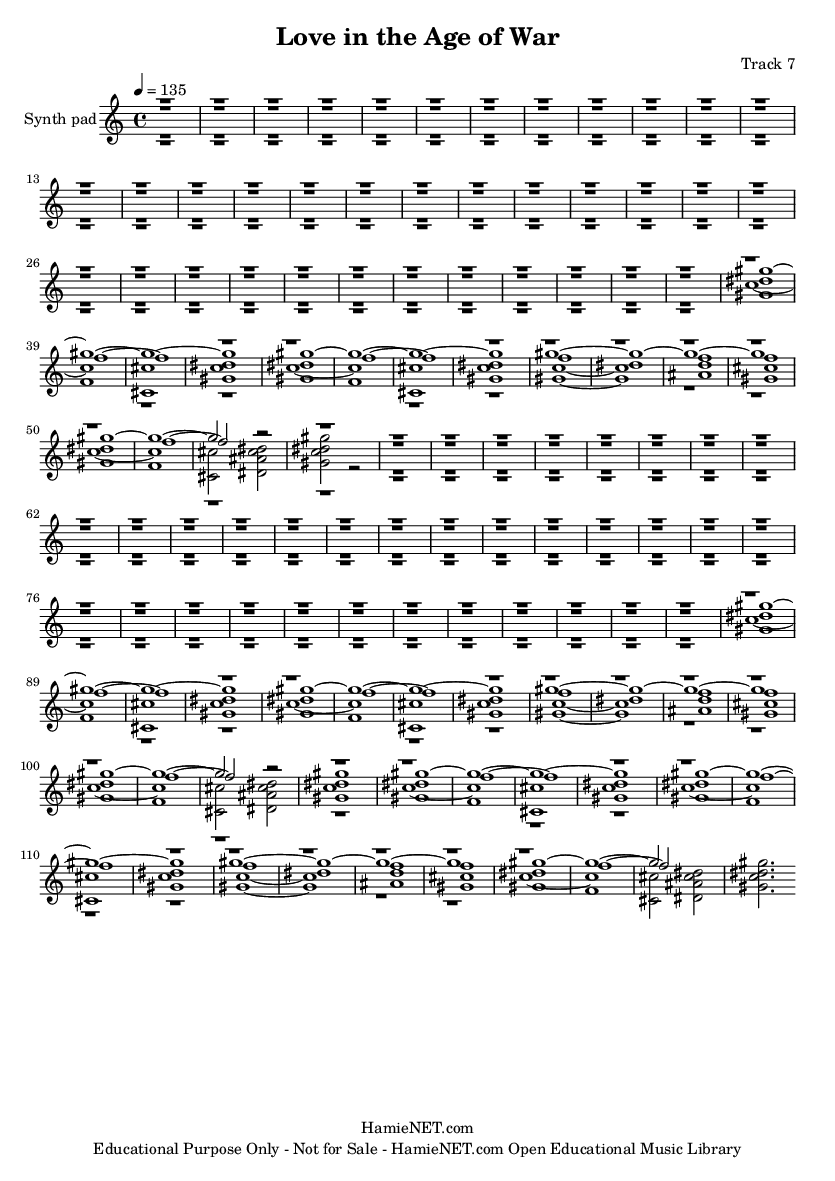 Love in the Age of War

Track 7

♩ = 135

Synth pad

13

26

39

50

62

76

89

100

110

HamieNET.com

Educational Purpose Only - Not for Sale - HamieNET.com Open Educational Music Library